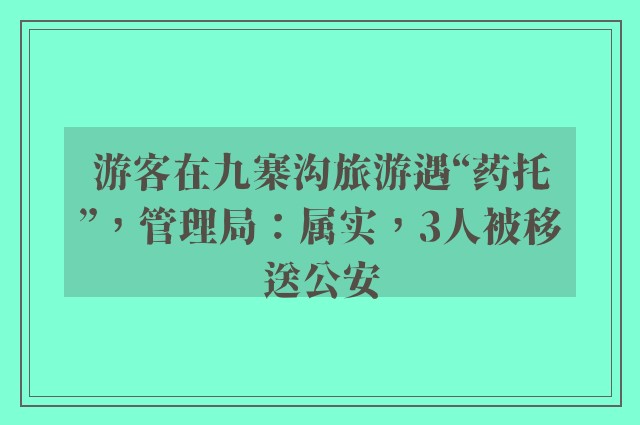 游客在九寨沟旅游遇“药托”，管理局：属实，3人被移送公安